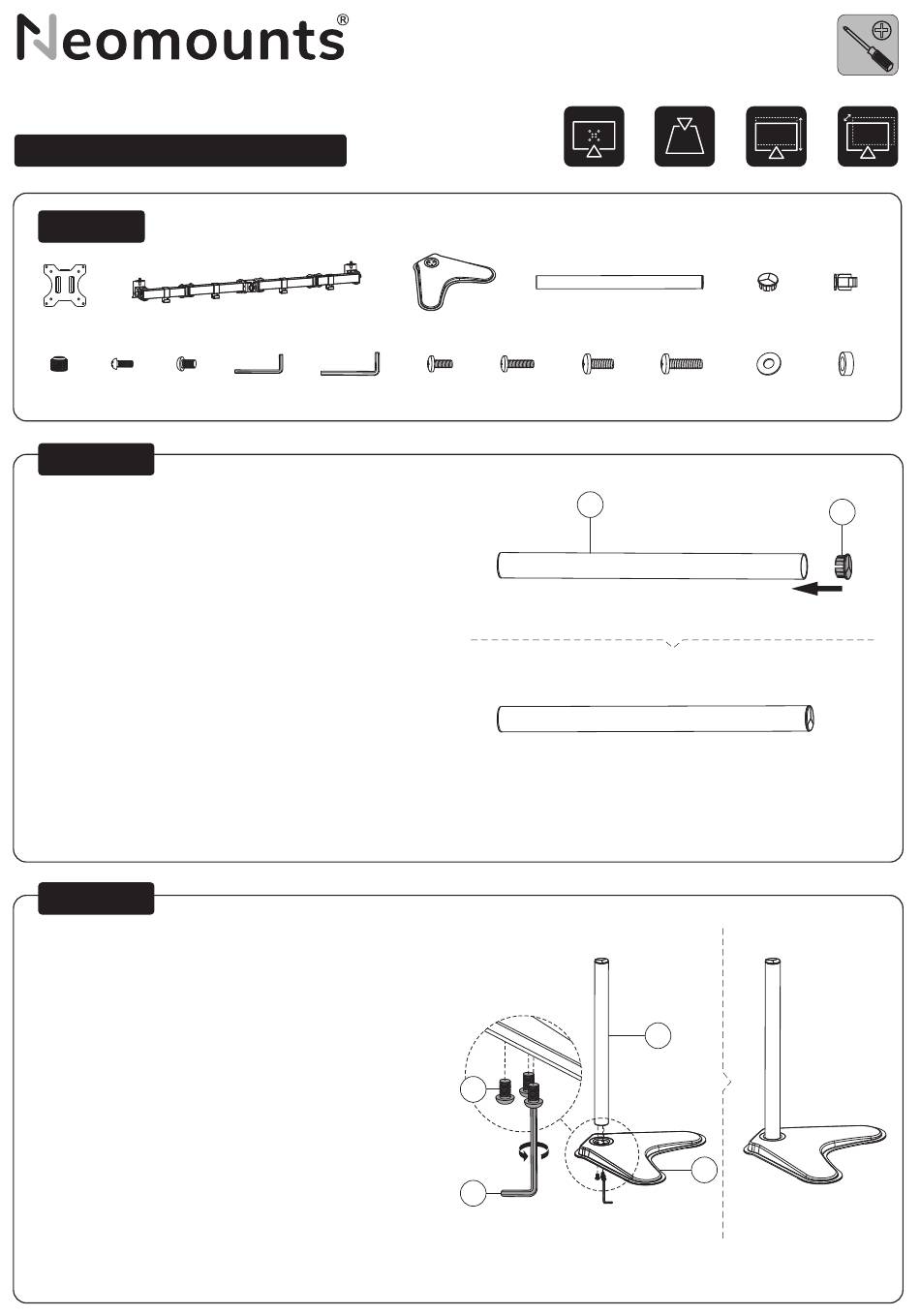 Neomounts®